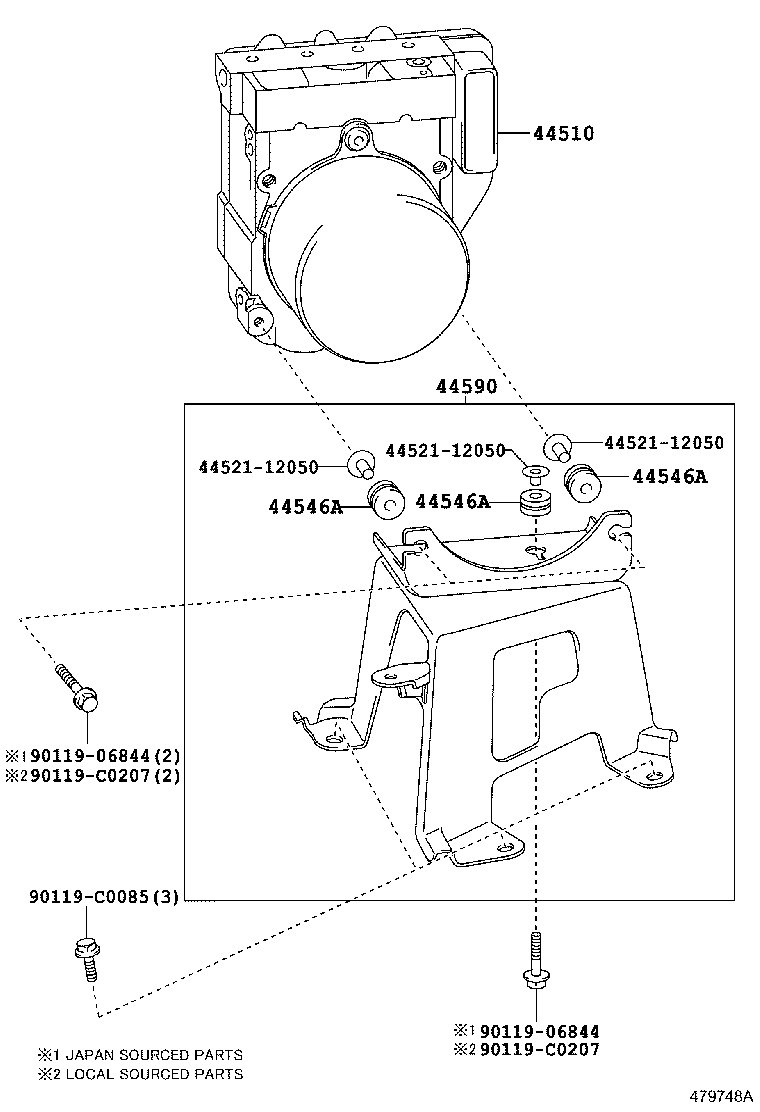 44510

44590

44521-12050

44521-12050

44521-12050

44546A

44546A

44546A

※1 90119-06844 (2)
※2 90119-C0207 (2)

90119-C0085 (3)

※1 90119-06844
※2 90119-C0207

※1 JAPAN SOURCED PARTS
※2 LOCAL SOURCED PARTS

479748A